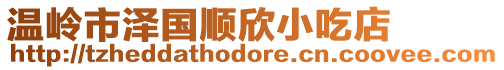 温岭市泽国顺欣小吃店
http://tzheddathodore.cn.coovee.com